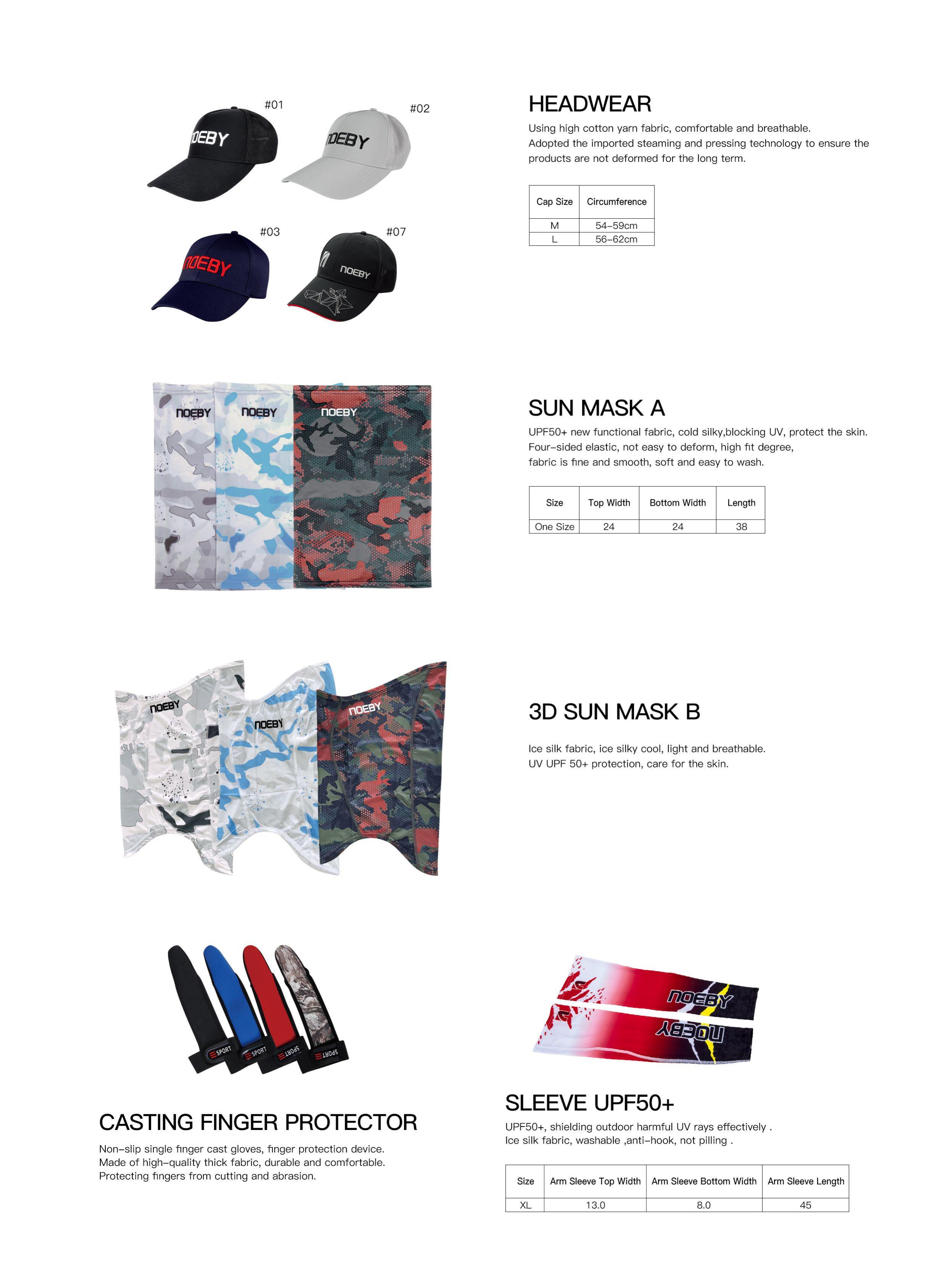 #01

#02

#03

#07

HEADWEAR

Using high cotton yarn fabric, comfortable and breathable.
Adopted the imported steaming and pressing technology to ensure the products are not deformed for the long term.

| Cap Size | Circumference |
|---|---|
| M | 54-59cm |
| L | 56-62cm |

SUN MASK A

UPF50+ new functional fabric, cold silky,blocking UV, protect the skin.
Four-sided elastic, not easy to deform, high fit degree,
fabric is fine and smooth, soft and easy to wash.

| Size | Top Width | Bottom Width | Length |
|---|---|---|---|
| One Size | 24 | 24 | 38 |

3D SUN MASK B

Ice silk fabric, ice silky cool, light and breathable.
UV UPF 50+ protection, care for the skin.

CASTING FINGER PROTECTOR

Non-slip single finger cast gloves, finger protection device.
Made of high-quality thick fabric, durable and comfortable.
Protecting fingers from cutting and abrasion.

SLEEVE UPF50+

UPF50+, shielding outdoor harmful UV rays effectively .
Ice silk fabric, washable ,anti-hook, not pilling .

| Size | Arm Sleeve Top Width | Arm Sleeve Bottom Width | Arm Sleeve Length |
|---|---|---|---|
| XL | 13.0 | 8.0 | 45 |